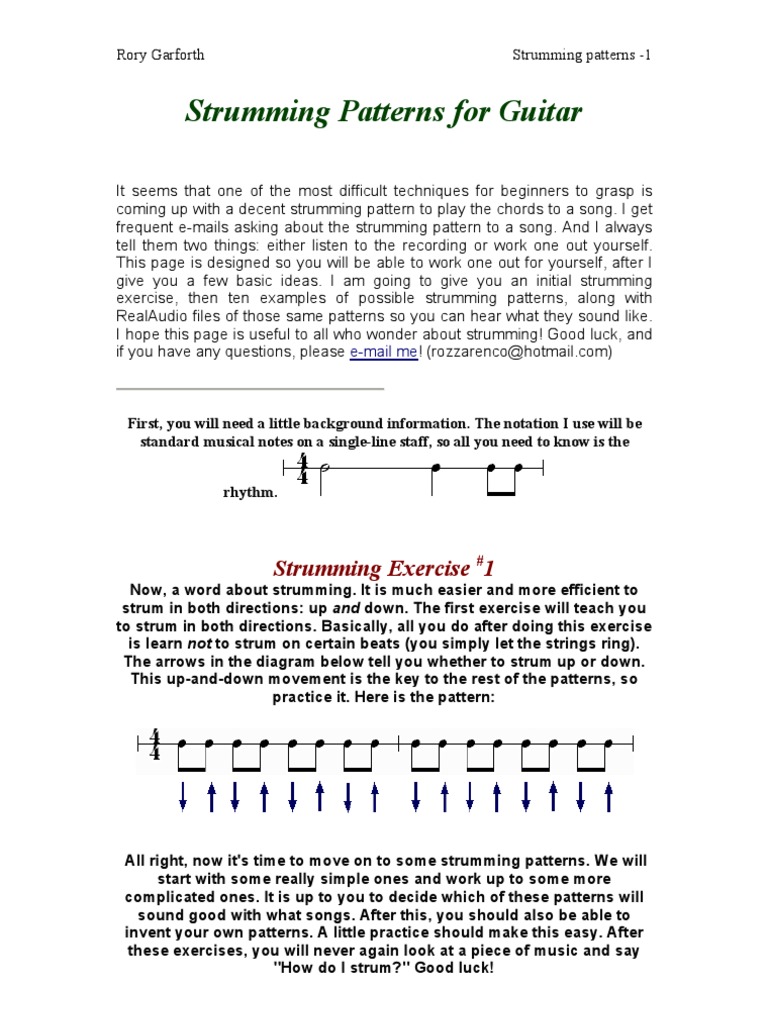 Rory Garforth

Strumming patterns -1

Strumming Patterns for Guitar

It seems that one of the most difficult techniques for beginners to grasp is coming up with a decent strumming pattern to play the chords to a song. I get frequent e-mails asking about the strumming pattern to a song. And I always tell them two things: either listen to the recording or work one out yourself. This page is designed so you will be able to work one out for yourself, after I give you a few basic ideas. I am going to give you an initial strumming exercise, then ten examples of possible strumming patterns, along with RealAudio files of those same patterns so you can hear what they sound like. I hope this page is useful to all who wonder about strumming! Good luck, and if you have any questions, please e-mail me! (rozzarenco@hotmail.com)

First, you will need a little background information. The notation I use will be standard musical notes on a single-line staff, so all you need to know is the rhythm.

$\frac{4}{4}$

Strumming Exercise #1

Now, a word about strumming. It is much easier and more efficient to strum in both directions: up and down. The first exercise will teach you to strum in both directions. Basically, all you do after doing this exercise is learn not to strum on certain beats (you simply let the strings ring). The arrows in the diagram below tell you whether to strum up or down. This up-and-down movement is the key to the rest of the patterns, so practice it. Here is the pattern:

$\frac{4}{4}$

All right, now it's time to move on to some strumming patterns. We will start with some really simple ones and work up to some more complicated ones. It is up to you to decide which of these patterns will sound good with what songs. After this, you should also be able to invent your own patterns. A little practice should make this easy. After these exercises, you will never again look at a piece of music and say "How do I strum?" Good luck!